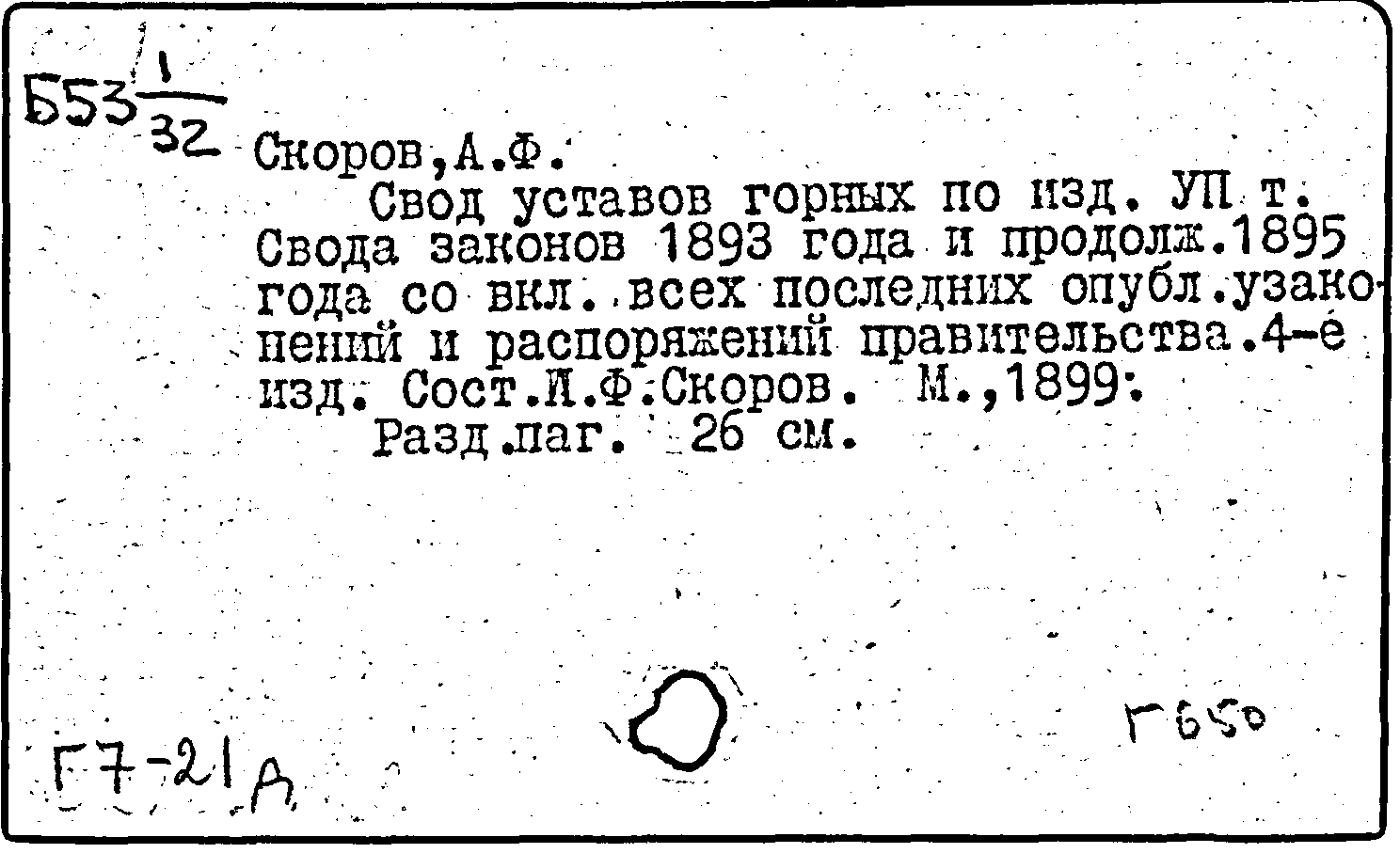 Б53 $\frac{1}{32}$ Скоров,А.Ф.

Свод уставов горных по изд. УП т. Свода законов 1893 года и продолж.1895 года со вкл. всех последних опубл.узаконений и распоряжений правительства.4-е изд. Сост.И.Ф.Скоров. М.,1899.

Разд.паг. 26 см.

Г7-21А

Г650